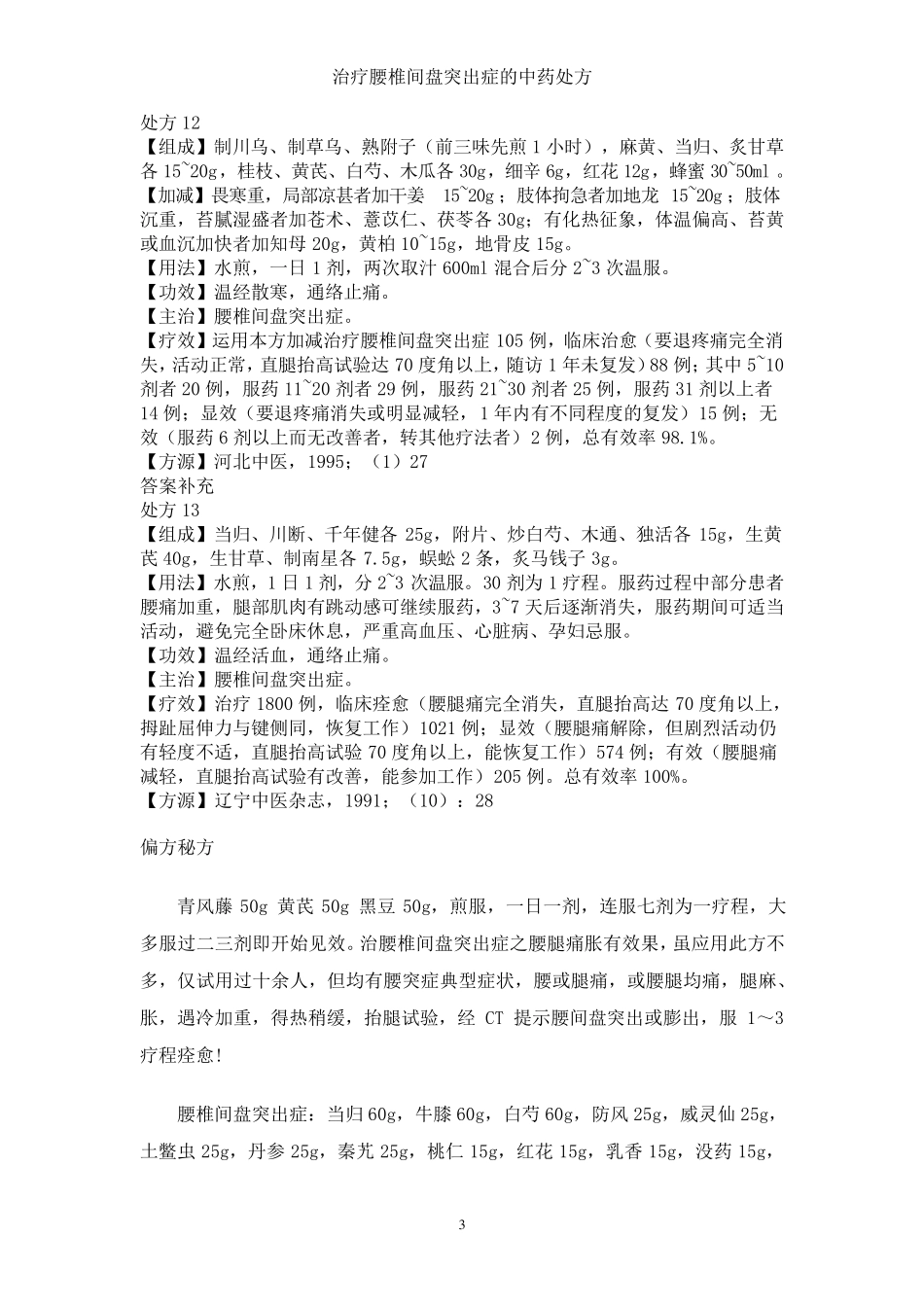 治疗腰椎间盘突出症的中药处方

处方 12
【组成】制川乌、制草乌、熟附子（前三味先煎 1 小时），麻黄、当归、炙甘草各 15~20g，桂枝、黄芪、白芍、木瓜各 30g，细辛 6g，红花 12g，蜂蜜 30~50ml 。
【加减】畏寒重，局部凉甚者加干姜 15~20g；肢体拘急者加地龙 15~20g；肢体沉重，苔腻湿盛者加苍术、薏苡仁、茯苓各 30g；有化热征象，体温偏高、苔黄或血沉加快者加知母 20g，黄柏 10~15g，地骨皮 15g。
【用法】水煎，一日 1 剂，两次取汁 600ml 混合后分 2~3 次温服。
【功效】温经散寒，通络止痛。
【主治】腰椎间盘突出症。
【疗效】运用本方加减治疗腰椎间盘突出症 105 例，临床治愈（要退疼痛完全消失，活动正常，直腿抬高试验达 70 度角以上，随访 1 年未复发）88 例；其中 5~10 剂者 20 例，服药 11~20 剂者 29 例，服药 21~30 剂者 25 例，服药 31 剂以上者 14 例；显效（要退疼痛消失或明显减轻，1 年内有不同程度的复发）15 例；无效（服药 6 剂以上而无改善者，转其他疗法者）2 例，总有效率 98.1%。
【方源】河北中医，1995；（1）27
答案补充
处方 13
【组成】当归、川断、千年健各 25g，附片、炒白芍、木通、独活各 15g，生黄芪 40g，生甘草、制南星各 7.5g，蜈蚣 2 条，炙马钱子 3g。
【用法】水煎，1 日 1 剂，分 2~3 次温服。30 剂为 1 疗程。服药过程中部分患者腰痛加重，腿部肌肉有跳动感可继续服药，3~7 天后逐渐消失，服药期间可适当活动，避免完全卧床休息，严重高血压、心脏病、孕妇忌服。
【功效】温经活血，通络止痛。
【主治】腰椎间盘突出症。
【疗效】治疗 1800 例，临床痊愈（腰腿痛完全消失，直腿抬高达 70 度角以上，拇趾屈伸力与键侧同，恢复工作）1021 例；显效（腰腿痛解除，但剧烈活动仍有轻度不适，直腿抬高试验 70 度角以上，能恢复工作）574 例；有效（腰腿痛减轻，直腿抬高试验有改善，能参加工作）205 例。总有效率 100%。
【方源】辽宁中医杂志，1991；（10）：28

偏方秘方

青风藤 50g 黄芪 50g 黑豆 50g，煎服，一日一剂，连服七剂为一疗程，大多服过二三剂即开始见效。治腰椎间盘突出症之腰腿痛胀有效果，虽应用此方不多，仅试用过十余人，但均有腰突症典型症状，腰或腿痛，或腰腿均痛，腿麻、胀，遇冷加重，得热稍缓，抬腿试验，经 CT 提示腰间盘突出或膨出，服 1～3 疗程痊愈！

腰椎间盘突出症：当归 60g，牛膝 60g，白芍 60g，防风 25g，威灵仙 25g，土鳖虫 25g，丹参 25g，秦艽 25g，桃仁 15g，红花 15g，乳香 15g，没药 15g，

3